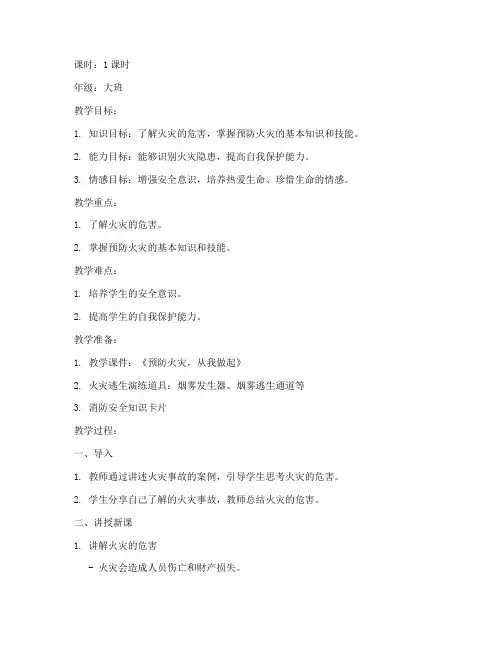 课时：1 课时

年级：大班

教学目标：

1. 知识目标：了解火灾的危害，掌握预防火灾的基本知识和技能。

2. 能力目标：能够识别火灾隐患，提高自我保护能力。

3. 情感目标：增强安全意识，培养热爱生命、珍惜生命的情感。

教学重点：

1. 了解火灾的危害。

2. 掌握预防火灾的基本知识和技能。

教学难点：

1. 培养学生的安全意识。

2. 提高学生的自我保护能力。

教学准备：

1. 教学课件：《预防火灾，从我做起》

2. 火灾逃生演练道具：烟雾发生器、烟雾逃生通道等

3. 消防安全知识卡片

教学过程：

一、导入

1. 教师通过讲述火灾事故的案例，引导学生思考火灾的危害。

2. 学生分享自己了解的火灾事故，教师总结火灾的危害。

二、讲授新课

1. 讲解火灾的危害

- 火灾会造成人员伤亡和财产损失。